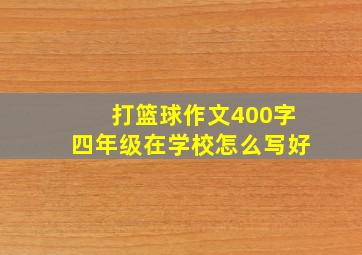 打篮球作文400字
四年级在学校怎么写好